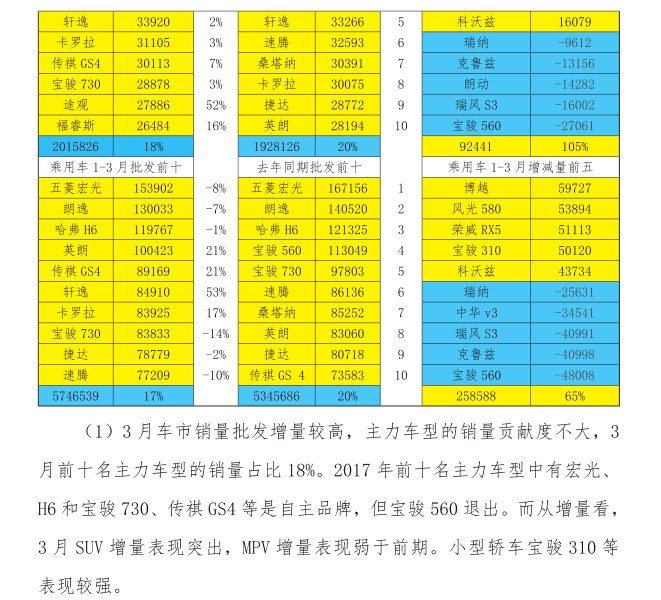 | 轩逸 | 33920 | 2% | 轩逸 | 33266 | 5 | 科沃兹 | 16079 |
|---|---|---|---|---|---|---|---|
| 卡罗拉 | 31105 | 3% | 速腾 | 32593 | 6 | 瑞纳 | -9612 |
| 传祺 GS4 | 30113 | 7% | 桑塔纳 | 30391 | 7 | 克鲁兹 | -13156 |
| 宝骏 730 | 28878 | 3% | 卡罗拉 | 30075 | 8 | 朗动 | -14282 |
| 途观 | 27886 | 52% | 捷达 | 28772 | 9 | 瑞风 S3 | -16002 |
| 福睿斯 | 26484 | 16% | 英朗 | 28194 | 10 | 宝骏 560 | -27061 |
| 2015826 | 18% | | 1928126 | 20% | | 92441 | 105% |
| 乘用车 1-3 月批发前十 | | | 去年同期批发前十 | | | 乘用车 1-3 月增减量前五 | |
| 五菱宏光 | 153902 | -8% | 五菱宏光 | 167156 | 1 | 博越 | 59727 |
| 朗逸 | 130033 | -7% | 朗逸 | 140520 | 2 | 风光 580 | 53894 |
| 哈弗 H6 | 119767 | -1% | 哈弗 H6 | 121325 | 3 | 荣威 RX5 | 51113 |
| 英朗 | 100423 | 21% | 宝骏 560 | 113049 | 4 | 宝骏 310 | 50120 |
| 传祺 GS4 | 89169 | 21% | 宝骏 730 | 97803 | 5 | 科沃兹 | 43734 |
| 轩逸 | 84910 | 53% | 速腾 | 86136 | 6 | 瑞纳 | -25631 |
| 卡罗拉 | 83925 | 17% | 桑塔纳 | 85252 | 7 | 中华 v3 | -34541 |
| 宝骏 730 | 83833 | -14% | 英朗 | 83060 | 8 | 瑞风 S3 | -40991 |
| 捷达 | 78779 | -2% | 捷达 | 80718 | 9 | 克鲁兹 | -40998 |
| 速腾 | 77209 | -10% | 传祺 GS 4 | 73583 | 10 | 宝骏 560 | -48008 |
| 5746539 | 17% | | 5345686 | 20% | | 258588 | 65% |

（1）3 月车市销量批发增量较高，主力车型的销量贡献度不大，3 月前十名主力车型的销量占比 18%。2017 年前十名主力车型中有宏光、H6 和宝骏 730、传祺 GS4 等是自主品牌，但宝骏 560 退出。而从增量看，3 月 SUV 增量表现突出，MPV 增量表现弱于前期。小型轿车宝骏 310 等表现较强。